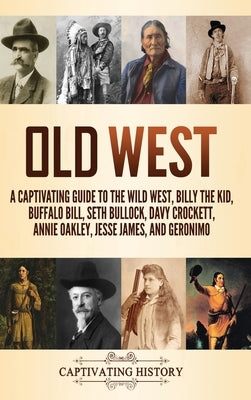 OLD WEST

A CAPTIVATING GUIDE TO THE WILD WEST, BILLY THE KID, BUFFALO BILL, SETH BULLOCK, DAVY CROCKETT, ANNIE OAKLEY, JESSE JAMES, AND GERONIMO

CAPTIVATING HISTORY